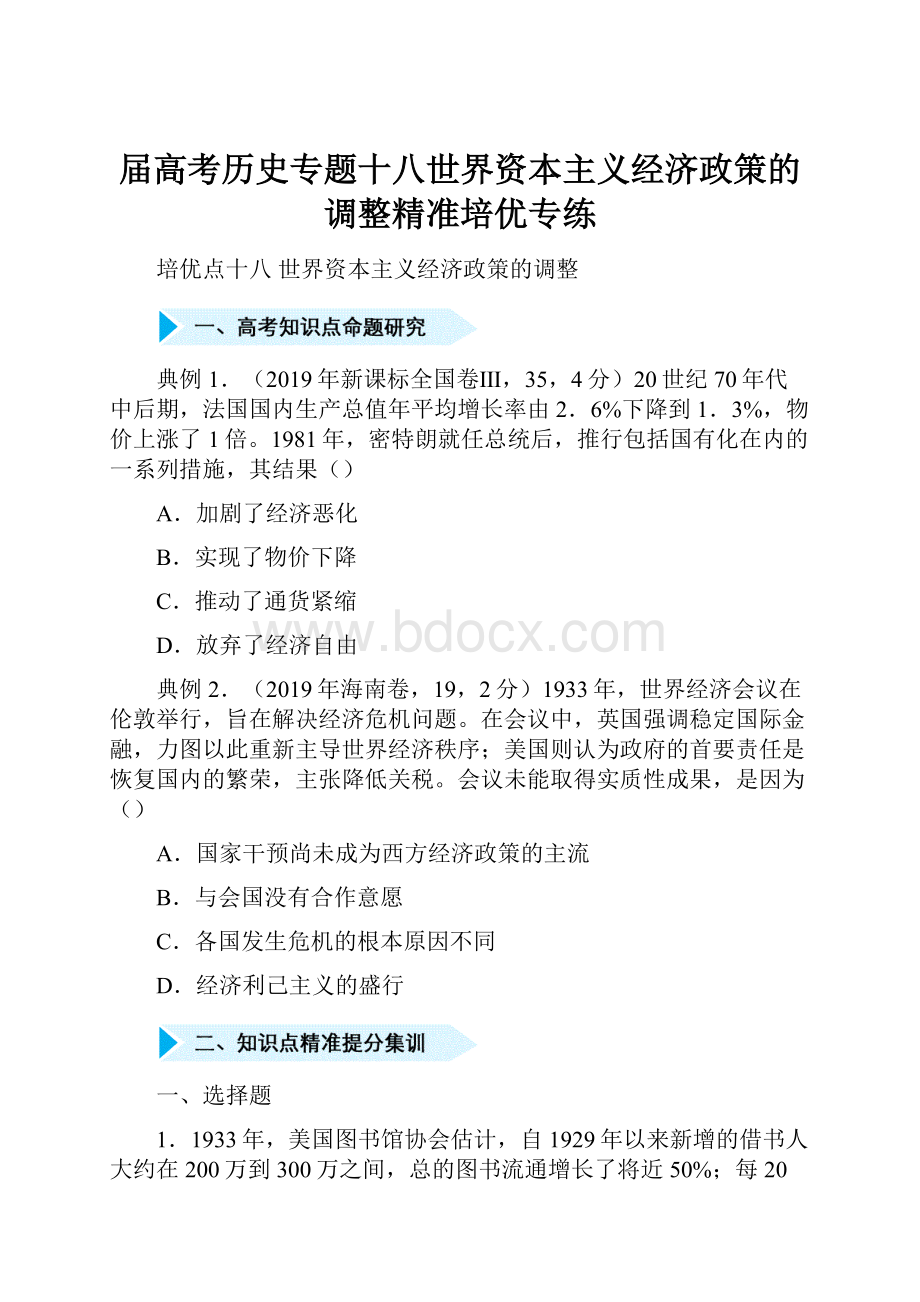 届高考历史专题十八世界资本主义经济政策的调整精准培优专练

培优点十八 世界资本主义经济政策的调整

一、高考知识点命题研究

典例 1．（2019 年新课标全国卷III，35，4 分）20 世纪 70 年代中后期，法国国内生产总值年平均增长率由 2．6%下降到 1．3%，物价上涨了 1 倍。1981 年，密特朗就任总统后，推行包括国有化在内的一系列措施，其结果（）

A．加剧了经济恶化

B．实现了物价下降

C．推动了通货紧缩

D．放弃了经济自由

www.bdocx.com

典例 2．（2019 年海南卷，19，2 分）1933 年，世界经济会议在伦敦举行，旨在解决经济危机问题。在会议中，英国强调稳定国际金融，力图以此重新主导世界经济秩序；美国则认为政府的首要责任是恢复国内的繁荣，主张降低关税。会议未能取得实质性成果，是因为（）

A．国家干预尚未成为西方经济政策的主流

B．与会国没有合作意愿

C．各国发生危机的根本原因不同

D．经济利己主义的盛行

二、知识点精准提分集训

一、选择题

1．1933 年，美国图书馆协会估计，自 1929 年以来新增的借书人大约在 200 万到 300 万之间，总的图书流通增长了将近 50%；每 20